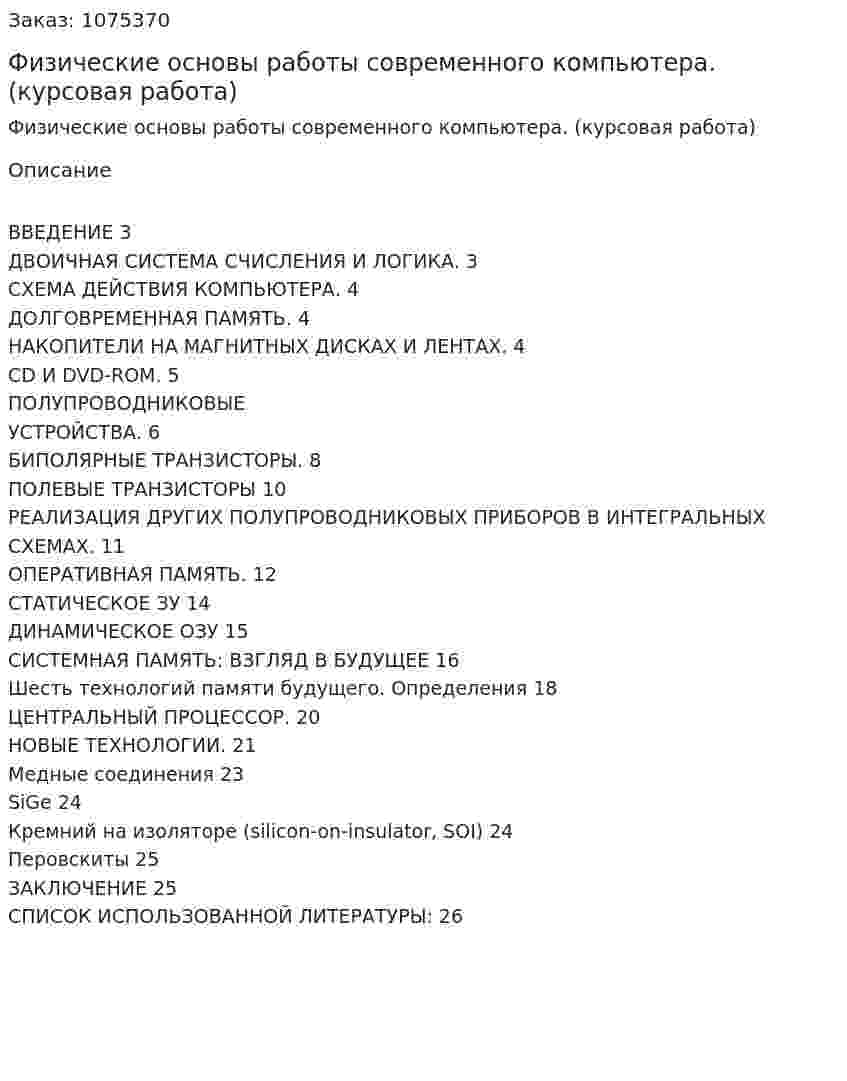 Заказ: 1075370

Физические основы работы современного компьютера. (курсовая работа)

Физические основы работы современного компьютера. (курсовая работа)

Описание

ВВЕДЕНИЕ 3
ДВОИЧНАЯ СИСТЕМА СЧИСЛЕНИЯ И ЛОГИКА. 3
СХЕМА ДЕЙСТВИЯ КОМПЬЮТЕРА. 4
ДОЛГОВРЕМЕННАЯ ПАМЯТЬ. 4
НАКОПИТЕЛИ НА МАГНИТНЫХ ДИСКАХ И ЛЕНТАХ. 4
CD И DVD-ROM. 5
ПОЛУПРОВОДНИКОВЫЕ
УСТРОЙСТВА. 6
БИПОЛЯРНЫЕ ТРАНЗИСТОРЫ. 8
ПОЛЕВЫЕ ТРАНЗИСТОРЫ 10
РЕАЛИЗАЦИЯ ДРУГИХ ПОЛУПРОВОДНИКОВЫХ ПРИБОРОВ В ИНТЕГРАЛЬНЫХ СХЕМАХ. 11
ОПЕРАТИВНАЯ ПАМЯТЬ. 12
СТАТИЧЕСКОЕ ЗУ 14
ДИНАМИЧЕСКОЕ ОЗУ 15
СИСТЕМНАЯ ПАМЯТЬ: ВЗГЛЯД В БУДУЩЕЕ 16
Шесть технологий памяти будущего. Определения 18
ЦЕНТРАЛЬНЫЙ ПРОЦЕССОР. 20
НОВЫЕ ТЕХНОЛОГИИ. 21
Медные соединения 23
SiGe 24
Кремний на изоляторе (silicon-on-insulator, SOI) 24
Перовскиты 25
ЗАКЛЮЧЕНИЕ 25
СПИСОК ИСПОЛЬЗОВАННОЙ ЛИТЕРАТУРЫ: 26